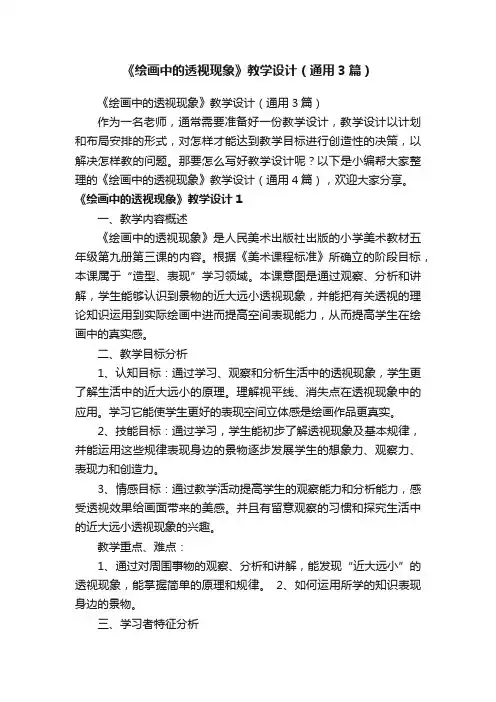 《绘画中的透视现象》教学设计（通用3篇）

《绘画中的透视现象》教学设计（通用3篇）

作为一名老师，通常需要准备好一份教学设计，教学设计以计划和布局安排的形式，对怎样才能达到教学目标进行创造性的决策，以解决怎样教的问题。那要怎么写好教学设计呢？以下是小编帮大家整理的《绘画中的透视现象》教学设计（通用4篇），欢迎大家分享。

《绘画中的透视现象》教学设计1

一、教学内容概述

《绘画中的透视现象》是人民美术出版社出版的小学美术教材五年级第九册第三课的内容。根据《美术课程标准》所确立的阶段目标，本课属于“造型、表现”学习领域。本课意图是通过观察、分析和讲解，学生能够认识到景物的近大远小透视现象，并能把有关透视的理论知识运用到实际绘画中进而提高空间表现能力，从而提高学生在绘画中的真实感。

二、教学目标分析

1、认知目标：通过学习、观察和分析生活中的透视现象，学生更了解生活中的近大远小的原理。理解视平线、消失点在透视现象中的应用。学习它能使学生更好的表现空间立体感是绘画作品更真实。

2、技能目标：通过学习，学生能初步了解透视现象及基本规律，并能运用这些规律表现身边的景物逐步发展学生的想象力、观察力、表现力和创造力。

3、情感目标：通过教学活动提高学生的观察能力和分析能力，感受透视效果给画面带来的美感。并且有留意观察的习惯和探究生活中的近大远小透视现象的兴趣。

教学重点、难点：

1、通过对周围事物的观察、分析和讲解，能发现“近大远小”的透视现象，能掌握简单的原理和规律。 2、如何运用所学的知识表现身边的景物。

三、学习者特征分析